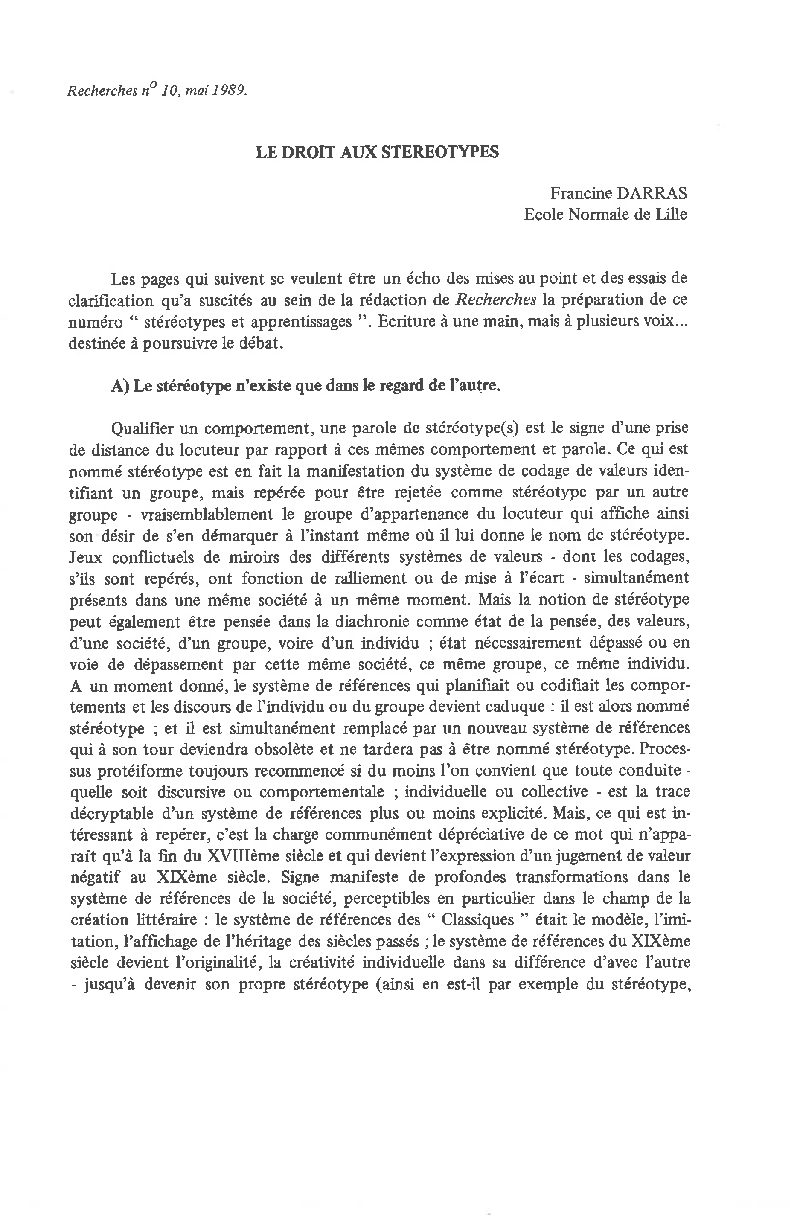 Recherches n° 10, mai 1989.

LE DROIT AUX STEREOTYPES

Francine DARRAS
Ecole Normale de Lille

Les pages qui suivent se veulent être un écho des mises au point et des essais de clarification qu'a suscités au sein de la rédaction de Recherches la préparation de ce numéro " stéréotypes et apprentissages ". Ecriture à une main, mais à plusieurs voix... destinée à poursuivre le débat.

A) Le stéréotype n'existe que dans le regard de l'autre.

Qualifier un comportement, une parole de stéréotype(s) est le signe d'une prise de distance du locuteur par rapport à ces mêmes comportement et parole. Ce qui est nommé stéréotype est en fait la manifestation du système de codage de valeurs identifiant un groupe, mais repérée pour être rejetée comme stéréotype par un autre groupe - vraisemblablement le groupe d'appartenance du locuteur qui affiche ainsi son désir de s'en démarquer à l'instant même où il lui donne le nom de stéréotype. Jeux conflictuels de miroirs des différents systèmes de valeurs - dont les codages, s'ils sont repérés, ont fonction de ralliement ou de mise à l'écart - simultanément présents dans une même société à un même moment. Mais la notion de stéréotype peut également être pensée dans la diachronie comme état de la pensée, des valeurs, d'une société, d'un groupe, voire d'un individu ; état nécessairement dépassé ou en voie de dépassement par cette même société, ce même groupe, ce même individu. A un moment donné, le système de références qui planifiait ou codifiait les comportements et les discours de l'individu ou du groupe devient caduque : il est alors nommé stéréotype ; et il est simultanément remplacé par un nouveau système de références qui à son tour deviendra obsolète et ne tardera pas à être nommé stéréotype. Processus protéiforme toujours recommencé si du moins l'on convient que toute conduite - quelle soit discursive ou comportementale ; individuelle ou collective - est la trace décryptable d'un système de références plus ou moins explicité. Mais, ce qui est intéressant à repérer, c'est la charge communément dépréciative de ce mot qui n'apparaît qu'à la fin du XVIIIème siècle et qui devient l'expression d'un jugement de valeur négatif au XIXème siècle. Signe manifeste de profondes transformations dans le système de références de la société, perceptibles en particulier dans le champ de la création littéraire : le système de références des " Classiques " était le modèle, l'imitation, l'affichage de l'héritage des siècles passés ; le système de références du XIXème siècle devient l'originalité, la créativité individuelle dans sa différence d'avec l'autre - jusqu'à devenir son propre stéréotype (ainsi en est-il par exemple du stéréotype,